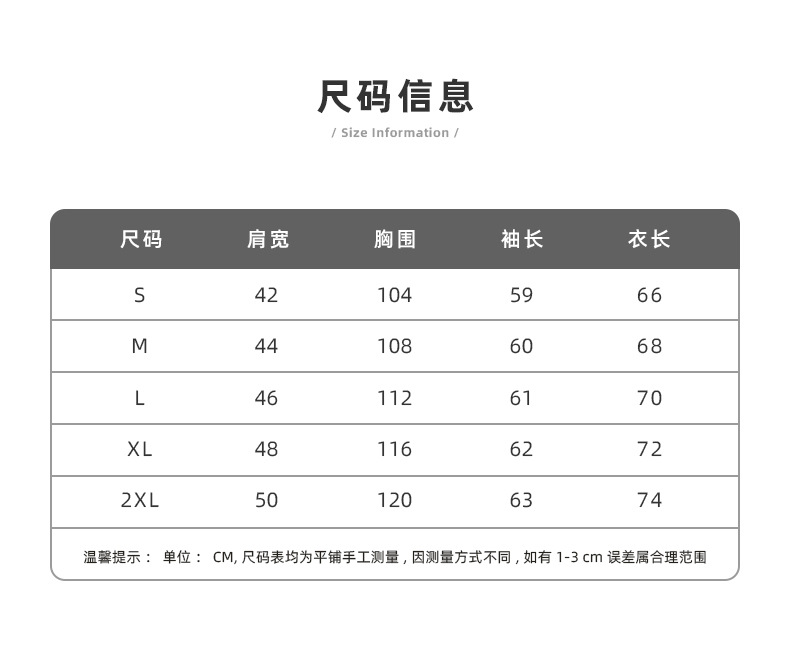 尺码信息

/ Size Information /

| 尺码 | 肩宽 | 胸围 | 袖长 | 衣长 |
|---|---|---|---|---|
| S | 42 | 104 | 59 | 66 |
| M | 44 | 108 | 60 | 68 |
| L | 46 | 112 | 61 | 70 |
| XL | 48 | 116 | 62 | 72 |
| 2XL | 50 | 120 | 63 | 74 |

温馨提示： 单位： CM, 尺码表均为平铺手工测量 , 因测量方式不同 , 如有 1-3 cm 误差属合理范围